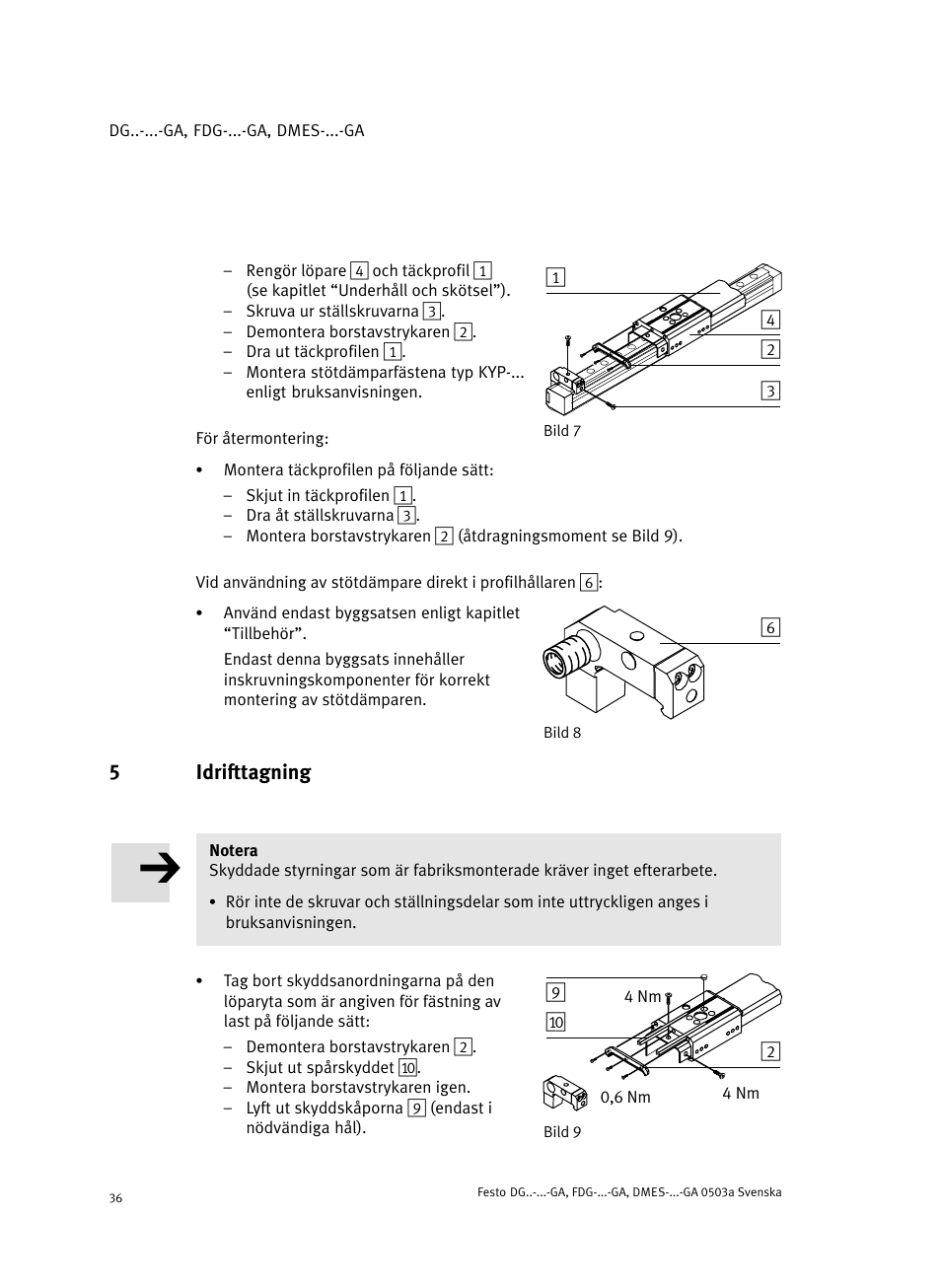 DG..-...-GA, FDG-...-GA, DMES-...-GA

– Rengör löpare 4 och täckprofil 1 (se kapitlet “Underhåll och skötsel”).
– Skruva ur ställskruvarna 3.
– Demontera borstavstrykaren 2.
– Dra ut täckprofilen 1.
– Montera stötdämparfästena typ KYP-... enligt bruksanvisningen.

1
4
2
3
Bild 7

För återmontering:

• Montera täckprofilen på följande sätt:
– Skjut in täckprofilen 1.
– Dra åt ställskruvarna 3.
– Montera borstavstrykaren 2 (åtdragningsmoment se Bild 9).

Vid användning av stötdämpare direkt i profilhållaren 6:

• Använd endast byggsatsen enligt kapitlet “Tillbehör”.

Endast denna byggsats innehåller inskruvningskomponenter för korrekt montering av stötdämparen.

6
Bild 8

5 Idrifttagning

Notera
Skyddade styrningar som är fabriksmonterade kräver inget efterarbete.

• Rör inte de skruvar och ställningsdelar som inte uttryckligen anges i bruksanvisningen.

• Tag bort skyddsanordningarna på den löparyta som är angiven för fästning av last på följande sätt:
– Demontera borstavstrykaren 2.
– Skjut ut spårskyddet 10.
– Montera borstavstrykaren igen.
– Lyft ut skyddskåporna 9 (endast i nödvändiga hål).

9
10
4 Nm
2
0,6 Nm
4 Nm
Bild 9

36

Festo DG..-...-GA, FDG-...-GA, DMES-...-GA 0503a Svenska